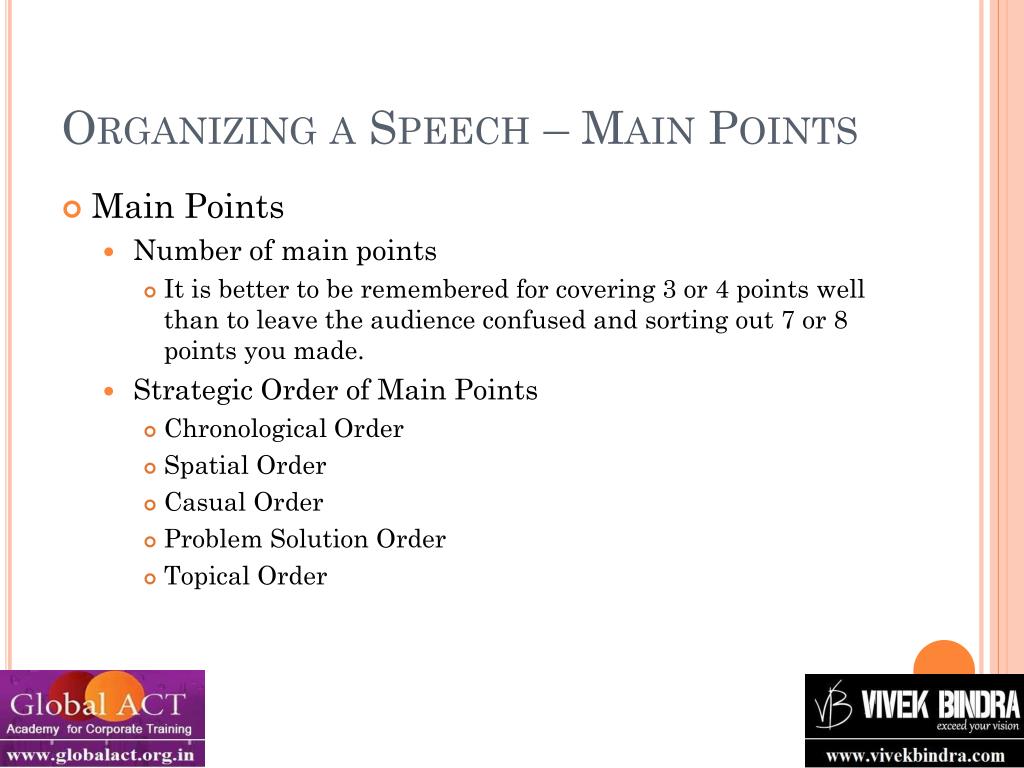 ORGANIZING A SPEECH – MAIN POINTS

Main Points

Number of main points

It is better to be remembered for covering 3 or 4 points well than to leave the audience confused and sorting out 7 or 8 points you made.

Strategic Order of Main Points

Chronological Order

Spatial Order

Casual Order

Problem Solution Order

Topical Order

Global ACT
Academy for Corporate Training
www.globalact.org.in

VB VIVEK BINDRA
exceed your vision
www.vivekbindra.com